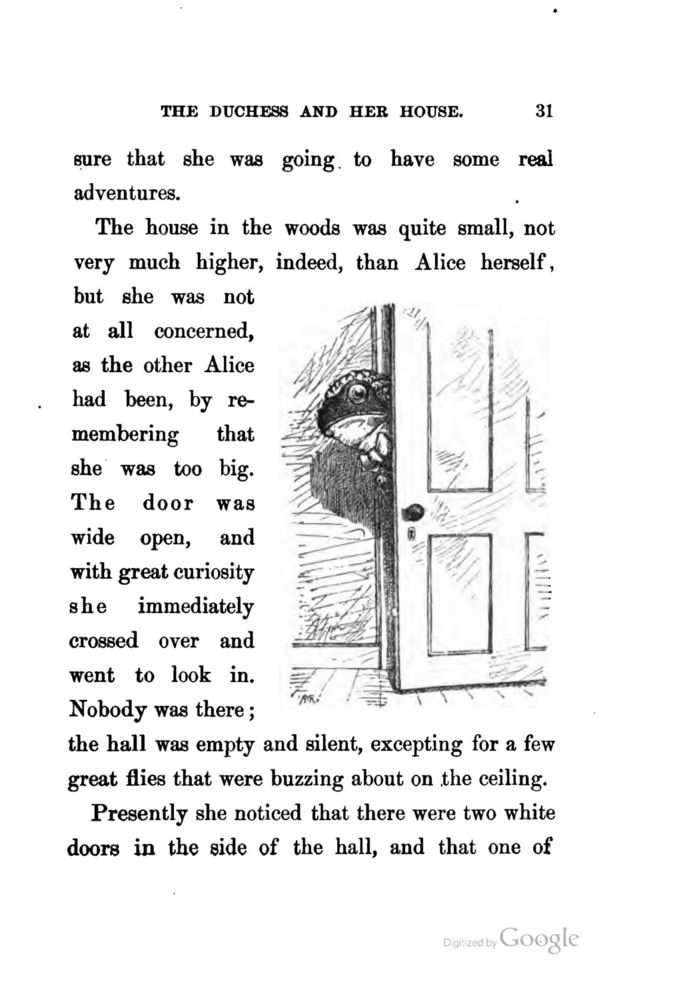 THE DUCHESS AND HER HOUSE. 31

sure that she was going to have some real adventures.

The house in the woods was quite small, not very much higher, indeed, than Alice herself, but she was not at all concerned, as the other Alice had been, by remembering that she was too big. The door was wide open, and with great curiosity she immediately crossed over and went to look in. Nobody was there; the hall was empty and silent, excepting for a few great flies that were buzzing about on the ceiling.

Presently she noticed that there were two white doors in the side of the hall, and that one of

Digitized by Google